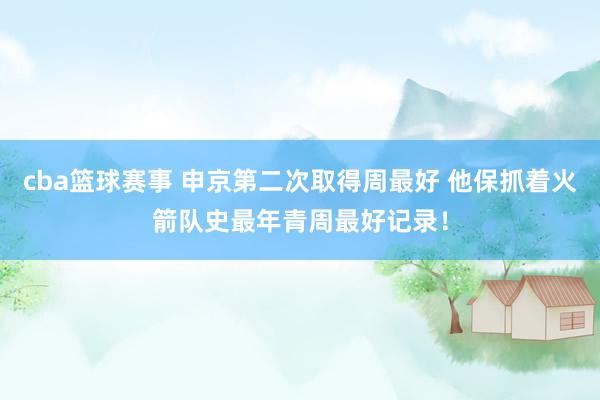 cba篮球赛事 申京第二次取得周最好 他保抓着火箭队史最年青周最好记录！